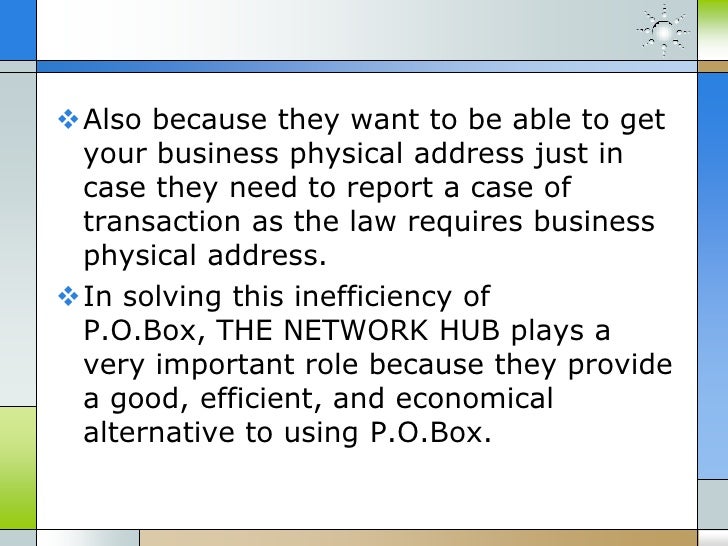 ❖ Also because they want to be able to get your business physical address just in case they need to report a case of transaction as the law requires business physical address.

❖ In solving this inefficiency of P.O.Box, THE NETWORK HUB plays a very important role because they provide a good, efficient, and economical alternative to using P.O.Box.